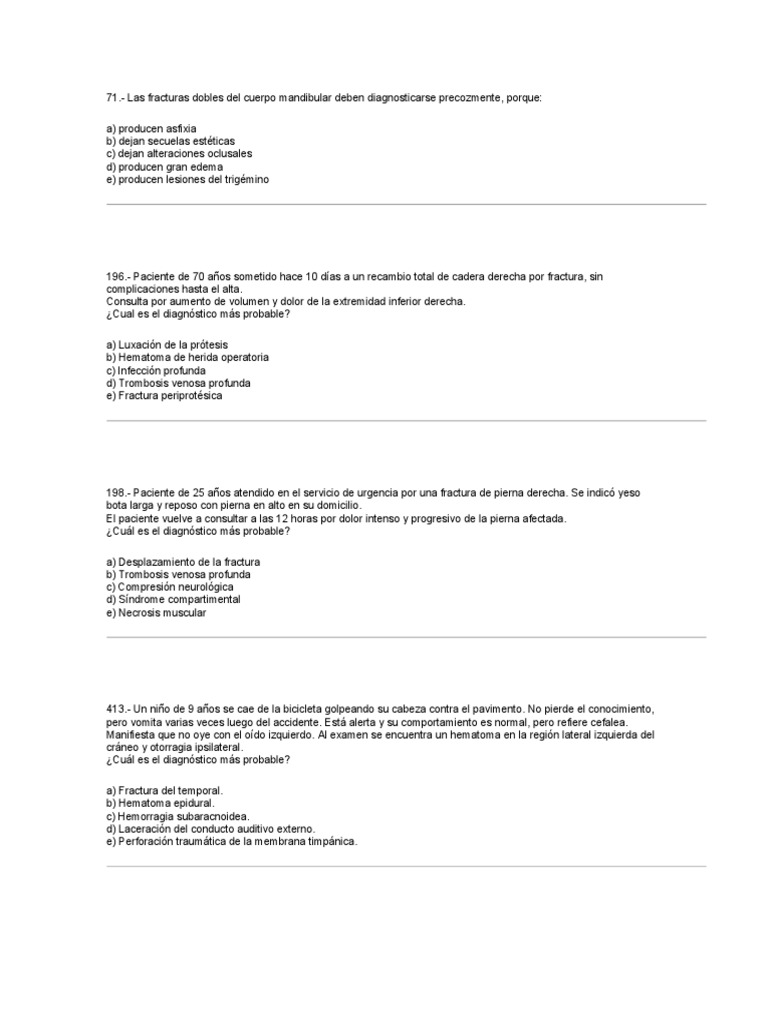 71.- Las fracturas dobles del cuerpo mandibular deben diagnosticarse precozmente, porque:

a) producen asfixia
b) dejan secuelas estéticas
c) dejan alteraciones oclusales
d) producen gran edema
e) producen lesiones del trigémino

196.- Paciente de 70 años sometido hace 10 días a un recambio total de cadera derecha por fractura, sin complicaciones hasta el alta.
Consulta por aumento de volumen y dolor de la extremidad inferior derecha.
¿Cual es el diagnóstico más probable?

a) Luxación de la prótesis
b) Hematoma de herida operatoria
c) Infección profunda
d) Trombosis venosa profunda
e) Fractura periprotésica

198.- Paciente de 25 años atendido en el servicio de urgencia por una fractura de pierna derecha. Se indicó yeso bota larga y reposo con pierna en alto en su domicilio.
El paciente vuelve a consultar a las 12 horas por dolor intenso y progresivo de la pierna afectada.
¿Cuál es el diagnóstico más probable?

a) Desplazamiento de la fractura
b) Trombosis venosa profunda
c) Compresión neurológica
d) Síndrome compartimental
e) Necrosis muscular

413.- Un niño de 9 años se cae de la bicicleta golpeando su cabeza contra el pavimento. No pierde el conocimiento, pero vomita varias veces luego del accidente. Está alerta y su comportamiento es normal, pero refiere cefalea. Manifiesta que no oye con el oído izquierdo. Al examen se encuentra un hematoma en la región lateral izquierda del cráneo y otorragia ipsilateral.
¿Cuál es el diagnóstico más probable?

a) Fractura del temporal.
b) Hematoma epidural.
c) Hemorragia subaracnoidea.
d) Laceración del conducto auditivo externo.
e) Perforación traumática de la membrana timpánica.